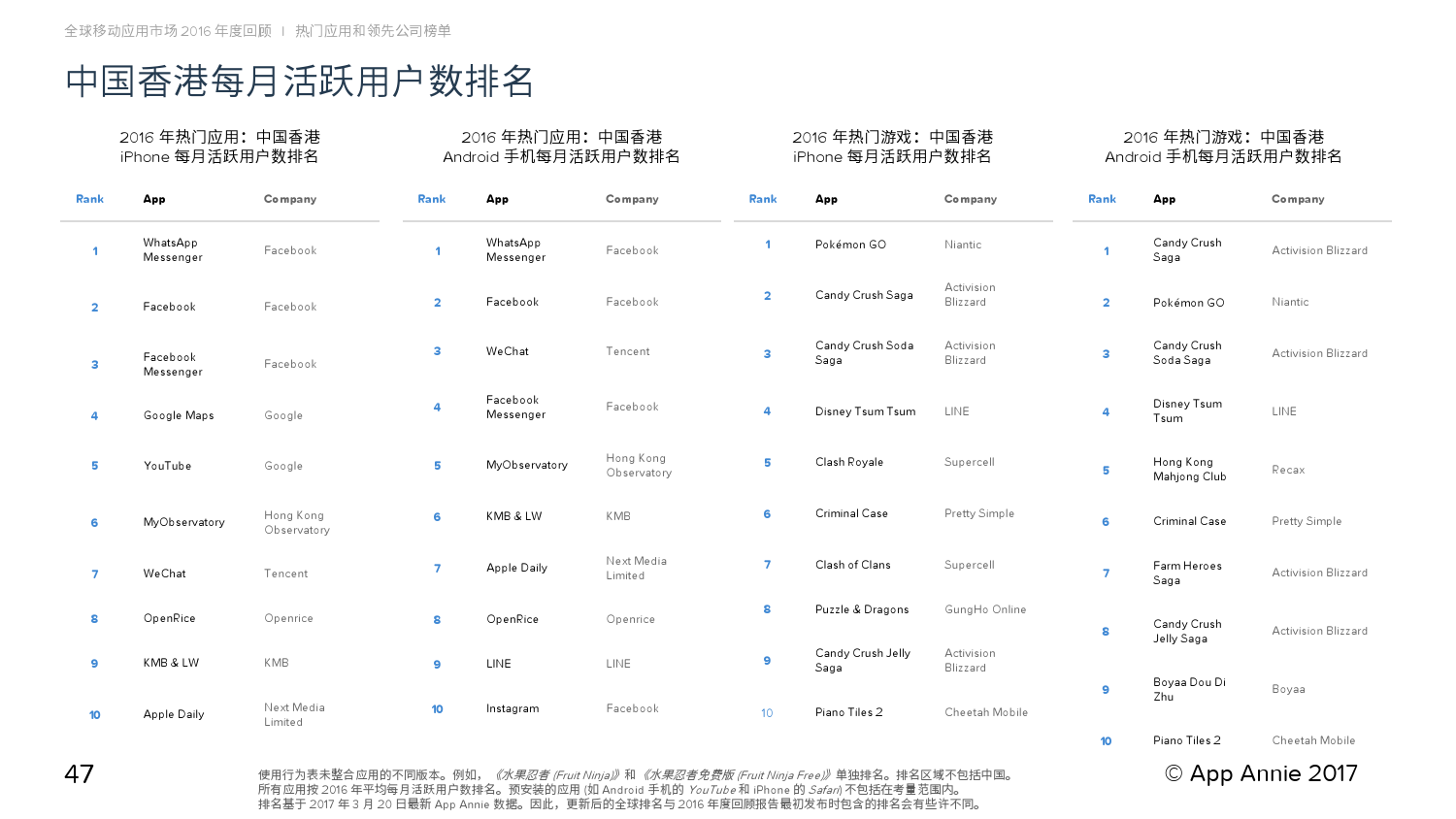 全球移动应用市场 2016 年度回顾 | 热门应用和领先公司榜单

中国香港每月活跃用户数排名

2016 年热门应用：中国香港
iPhone 每月活跃用户数排名

| Rank | App | Company |
|---|---|---|
| 1 | WhatsApp Messenger | Facebook |
| 2 | Facebook | Facebook |
| 3 | Facebook Messenger | Facebook |
| 4 | Google Maps | Google |
| 5 | YouTube | Google |
| 6 | MyObservatory | Hong Kong Observatory |
| 7 | WeChat | Tencent |
| 8 | OpenRice | Openrice |
| 9 | KMB & LW | KMB |
| 10 | Apple Daily | Next Media Limited |

2016 年热门应用：中国香港
Android 手机每月活跃用户数排名

| Rank | App | Company |
|---|---|---|
| 1 | WhatsApp Messenger | Facebook |
| 2 | Facebook | Facebook |
| 3 | WeChat | Tencent |
| 4 | Facebook Messenger | Facebook |
| 5 | MyObservatory | Hong Kong Observatory |
| 6 | KMB & LW | KMB |
| 7 | Apple Daily | Next Media Limited |
| 8 | OpenRice | Openrice |
| 9 | LINE | LINE |
| 10 | Instagram | Facebook |

2016 年热门游戏：中国香港
iPhone 每月活跃用户数排名

| Rank | App | Company |
|---|---|---|
| 1 | Pokémon GO | Niantic |
| 2 | Candy Crush Saga | Activision Blizzard |
| 3 | Candy Crush Soda Saga | Activision Blizzard |
| 4 | Disney Tsum Tsum | LINE |
| 5 | Clash Royale | Supercell |
| 6 | Criminal Case | Pretty Simple |
| 7 | Clash of Clans | Supercell |
| 8 | Puzzle & Dragons | GungHo Online |
| 9 | Candy Crush Jelly Saga | Activision Blizzard |
| 10 | Piano Tiles 2 | Cheetah Mobile |

2016 年热门游戏：中国香港
Android 手机每月活跃用户数排名

| Rank | App | Company |
|---|---|---|
| 1 | Candy Crush Saga | Activision Blizzard |
| 2 | Pokémon GO | Niantic |
| 3 | Candy Crush Soda Saga | Activision Blizzard |
| 4 | Disney Tsum Tsum | LINE |
| 5 | Hong Kong Mahjong Club | Recax |
| 6 | Criminal Case | Pretty Simple |
| 7 | Farm Heroes Saga | Activision Blizzard |
| 8 | Candy Crush Jelly Saga | Activision Blizzard |
| 9 | Boyaa Dou Di Zhu | Boyaa |
| 10 | Piano Tiles 2 | Cheetah Mobile |

47

使用行为表未整合应用的不同版本。例如，《水果忍者 (Fruit Ninja)》和《水果忍者免费版 (Fruit Ninja Free)》单独排名。排名区域不包括中国。
所有应用按 2016 年平均每月活跃用户数排名。预安装的应用 (如 Android 手机的 YouTube 和 iPhone 的 Safari) 不包括在考量范围内。
排名基于 2017 年 3 月 20 日最新 App Annie 数据。因此，更新后的全球排名与 2016 年度回顾报告最初发布时包含的排名会有些许不同。

© App Annie 2017